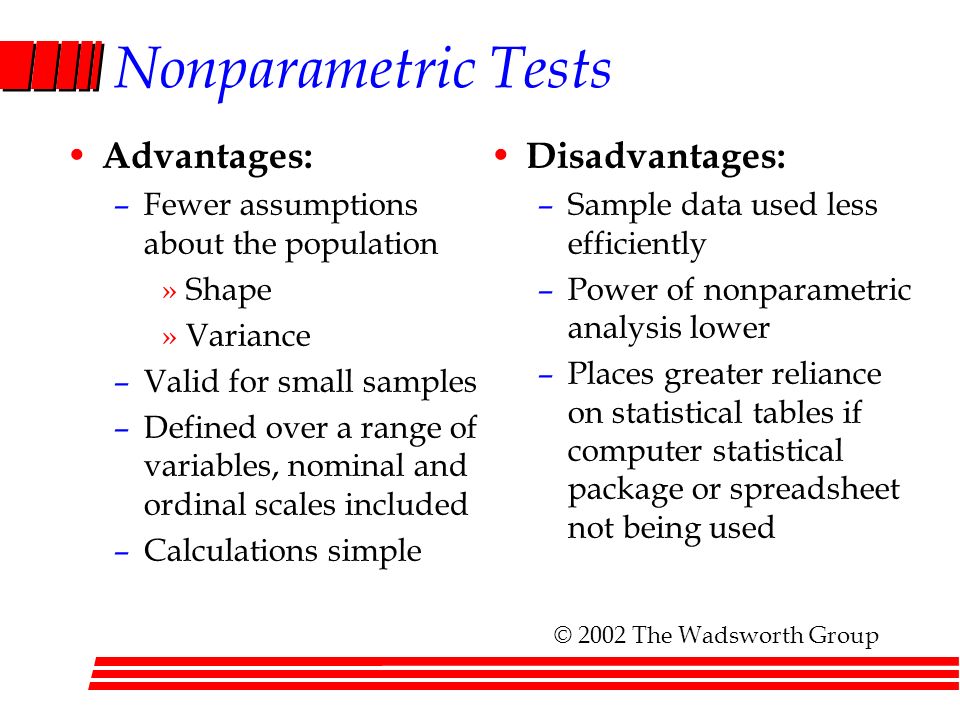 Nonparametric Tests

• Advantages:
– Fewer assumptions about the population
» Shape
» Variance
– Valid for small samples
– Defined over a range of variables, nominal and ordinal scales included
– Calculations simple

• Disadvantages:
– Sample data used less efficiently
– Power of nonparametric analysis lower
– Places greater reliance on statistical tables if computer statistical package or spreadsheet not being used

© 2002 The Wadsworth Group